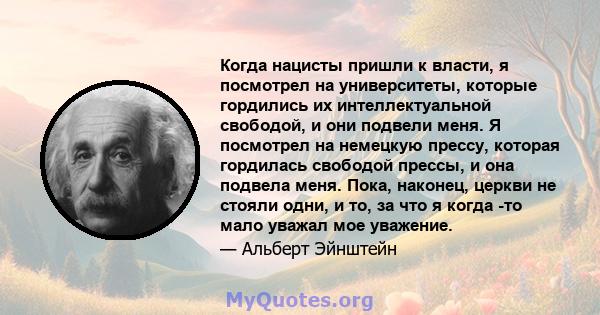 Когда нацисты пришли к власти, я посмотрел на университеты, которые гордились их интеллектуальной свободой, и они подвели меня. Я посмотрел на немецкую прессу, которая гордилась свободой прессы, и она подвела меня. Пока, наконец, церкви не стояли одни, и то, за что я когда -то мало уважал мое уважение.

— Альберт Эйнштейн

MyQuotes.org